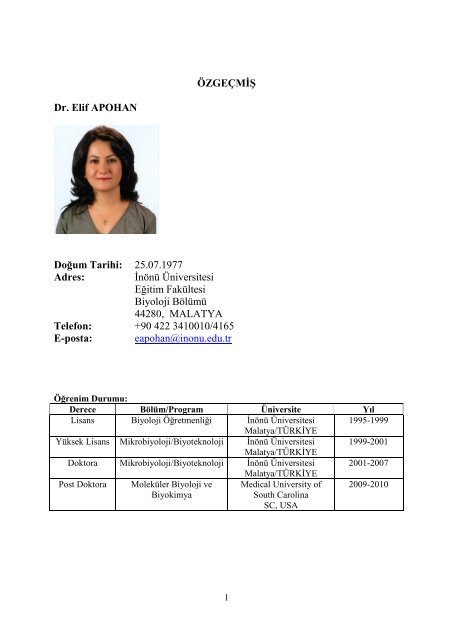 ÖZGEÇMİŞ

Dr. Elif APOHAN

Doğum Tarihi: 25.07.1977
Adres: İnönü Üniversitesi
Eğitim Fakültesi
Biyoloji Bölümü
44280, MALATYA
Telefon: +90 422 3410010/4165
E-posta: eapohan@inonu.edu.tr

Öğrenim Durumu:

| Derece | Bölüm/Program | Üniversite | Yıl |
|---|---|---|---|
| Lisans | Biyoloji Öğretmenliği | İnönü Üniversitesi Malatya/TÜRKİYE | 1995-1999 |
| Yüksek Lisans | Mikrobiyoloji/Biyoteknoloji | İnönü Üniversitesi Malatya/TÜRKİYE | 1999-2001 |
| Doktora | Mikrobiyoloji/Biyoteknoloji | İnönü Üniversitesi Malatya/TÜRKİYE | 2001-2007 |
| Post Doktora | Moleküler Biyoloji ve Biyokimya | Medical University of South Carolina SC, USA | 2009-2010 |

1